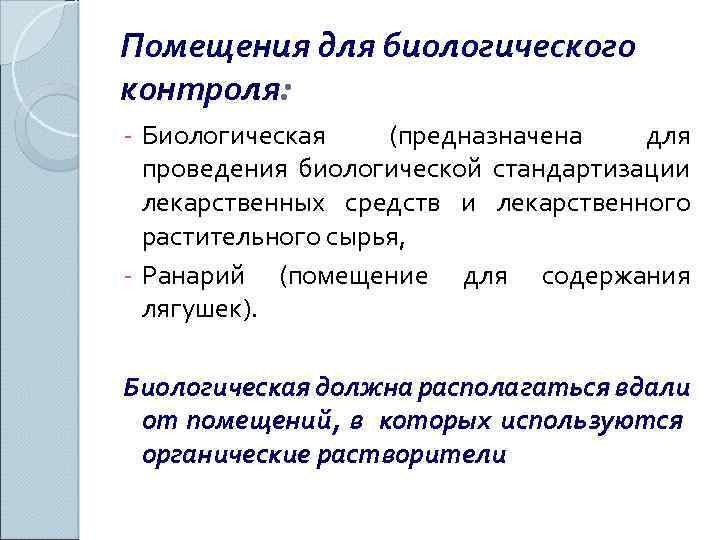 Помещения для биологического контроля:

- Биологическая (предназначена для проведения биологической стандартизации лекарственных средств и лекарственного растительного сырья,
- Ранарий (помещение для содержания лягушек).

Биологическая должна располагаться вдали от помещений, в которых используются органические растворители